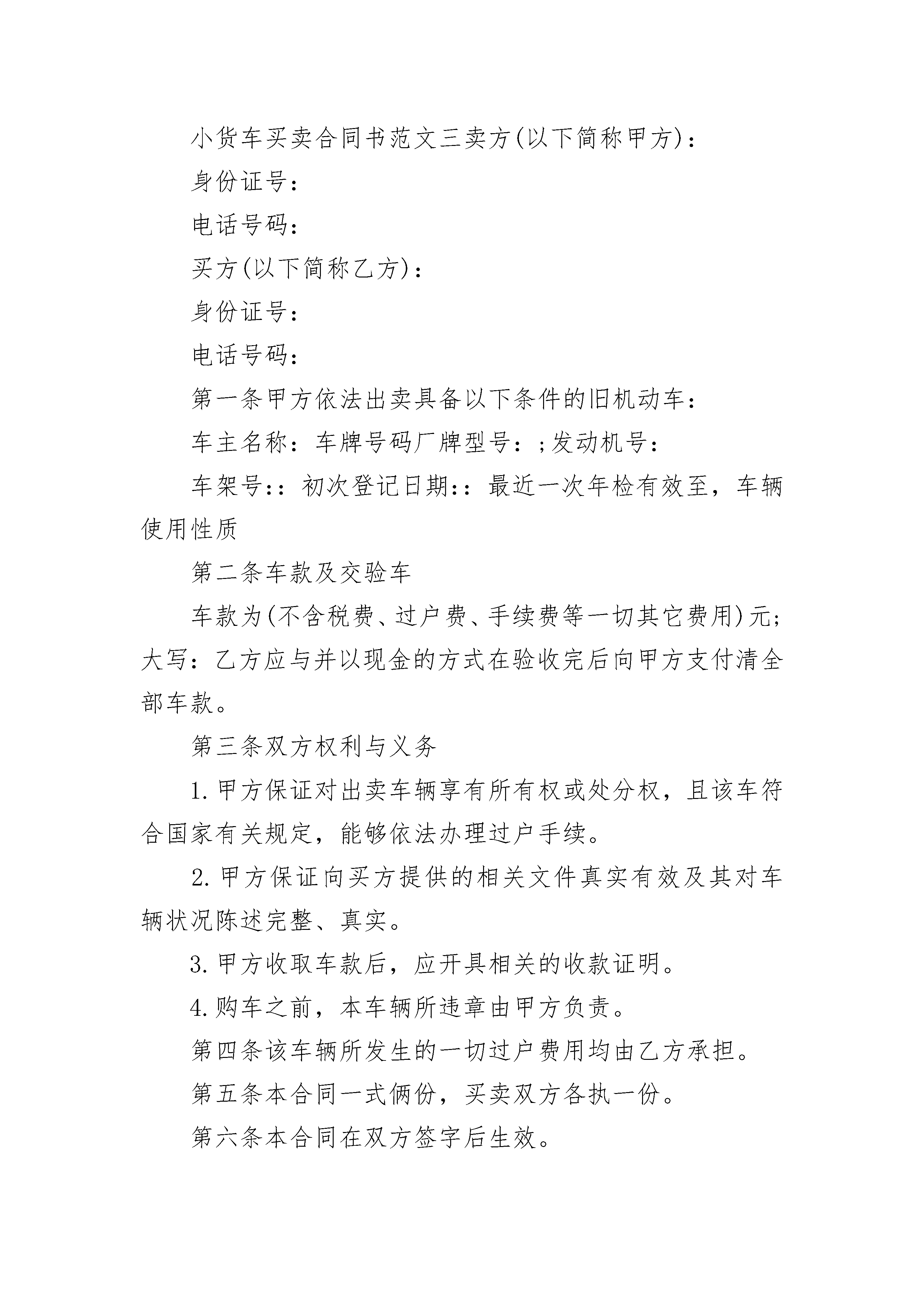 小货车买卖合同书范文三卖方(以下简称甲方)：

身份证号：

电话号码：

买方(以下简称乙方)：

身份证号：

电话号码：

第一条甲方依法出卖具备以下条件的旧机动车：

车主名称：车牌号码厂牌型号：;发动机号：

车架号:：初次登记日期:：最近一次年检有效至，车辆使用性质

第二条车款及交验车

车款为(不含税费、过户费、手续费等一切其它费用)元;大写：乙方应与并以现金的方式在验收完后向甲方支付清全部车款。

第三条双方权利与义务

1.甲方保证对出卖车辆享有所有权或处分权，且该车符合国家有关规定，能够依法办理过户手续。

2.甲方保证向买方提供的相关文件真实有效及其对车辆状况陈述完整、真实。

3.甲方收取车款后，应开具相关的收款证明。

4.购车之前，本车辆所违章由甲方负责。

第四条该车辆所发生的一切过户费用均由乙方承担。

第五条本合同一式俩份，买卖双方各执一份。

第六条本合同在双方签字后生效。